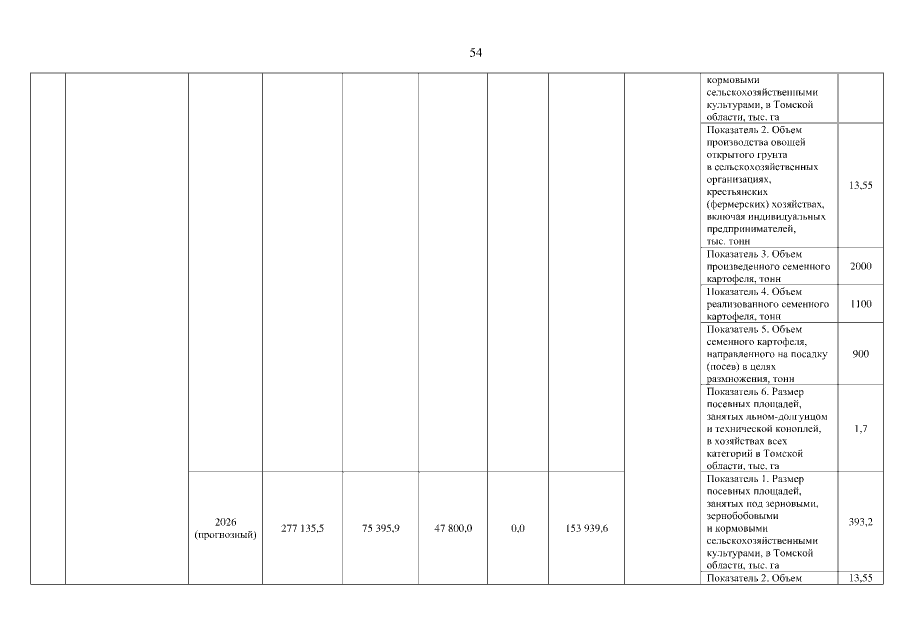 54

| | | | | | | | | | | |
|---|---|---|---|---|---|---|---|---|---|---|
| | | | | | | | | | кормовыми сельскохозяйственными культурами, в Томской области, тыс. га | |
| | | | | | | | | | Показатель 2. Объем производства овощей открытого грунта в сельскохозяйственных организациях, крестьянских (фермерских) хозяйствах, включая индивидуальных предпринимателей, тыс. тонн | 13,55 |
| | | | | | | | | | Показатель 3. Объем произведенного семенного картофеля, тонн | 2000 |
| | | | | | | | | | Показатель 4. Объем реализованного семенного картофеля, тонн | 1100 |
| | | | | | | | | | Показатель 5. Объем семенного картофеля, направленного на посадку (посев) в целях размножения, тонн | 900 |
| | | | | | | | | | Показатель 6. Размер посевных площадей, занятых льном-долгунцом и технической коноплей, в хозяйствах всех категорий в Томской области, тыс. га | 1,7 |
| | | 2026 (прогнозный) | 277 135,5 | 75 395,9 | 47 800,0 | 0,0 | 153 939,6 | | Показатель 1. Размер посевных площадей, занятых под зерновыми, зернобобовыми и кормовыми сельскохозяйственными культурами, в Томской области, тыс. га | 393,2 |
| | | | | | | | | | Показатель 2. Объем | 13,55 |